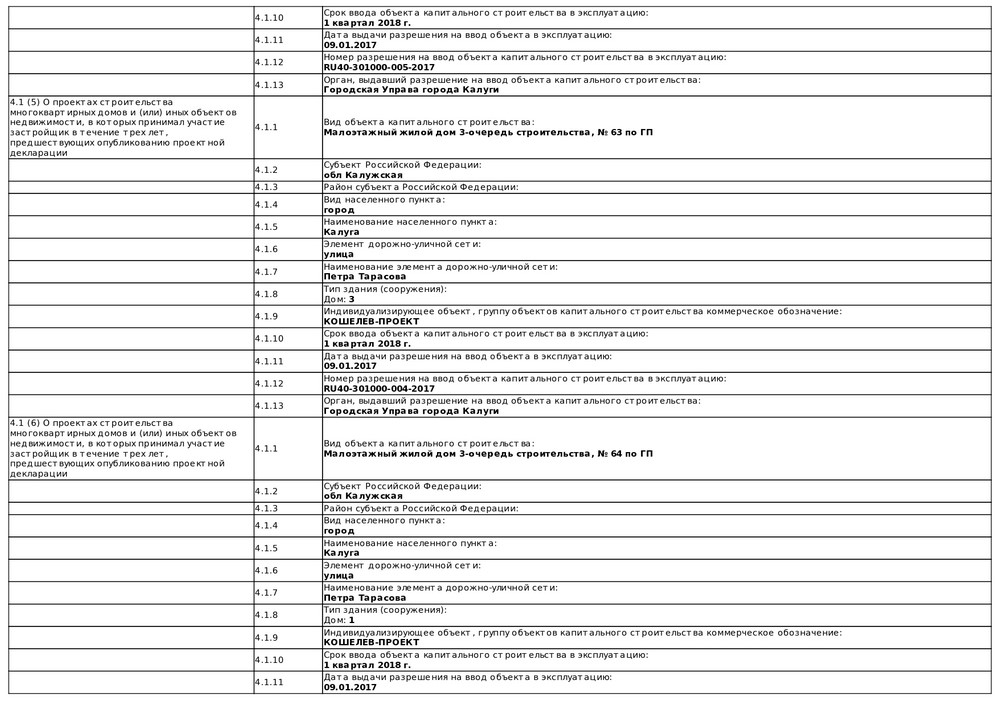 |  |  |  |
|---|---|---|
|  | 4.1.10 | Срок ввода объекта капитального строительства в эксплуатацию: **1 квартал 2018 г.** |
|  | 4.1.11 | Дата выдачи разрешения на ввод объекта в эксплуатацию: **09.01.2017** |
|  | 4.1.12 | Номер разрешения на ввод объекта капитального строительства в эксплуатацию: **RU40-301000-005-2017** |
|  | 4.1.13 | Орган, выдавший разрешение на ввод объекта капитального строительства: **Городская Управа города Калуги** |
| 4.1 (5) О проектах строительства многоквартирных домов и (или) иных объектов недвижимости, в которых принимал участие застройщик в течение трех лет, предшествующих опубликованию проектной декларации | 4.1.1 | Вид объекта капитального строительства: **Малоэтажный жилой дом 3-очередь строительства, № 63 по ГП** |
|  | 4.1.2 | Субъект Российской Федерации: **обл Калужская** |
|  | 4.1.3 | Район субъекта Российской Федерации: |
|  | 4.1.4 | Вид населенного пункта: **город** |
|  | 4.1.5 | Наименование населенного пункта: **Калуга** |
|  | 4.1.6 | Элемент дорожно-уличной сети: **улица** |
|  | 4.1.7 | Наименование элемента дорожно-уличной сети: **Петра Тарасова** |
|  | 4.1.8 | Тип здания (сооружения): Дом: **3** |
|  | 4.1.9 | Индивидуализирующее объект, группу объектов капитального строительства коммерческое обозначение: **КОШЕЛЕВ-ПРОЕКТ** |
|  | 4.1.10 | Срок ввода объекта капитального строительства в эксплуатацию: **1 квартал 2018 г.** |
|  | 4.1.11 | Дата выдачи разрешения на ввод объекта в эксплуатацию: **09.01.2017** |
|  | 4.1.12 | Номер разрешения на ввод объекта капитального строительства в эксплуатацию: **RU40-301000-004-2017** |
|  | 4.1.13 | Орган, выдавший разрешение на ввод объекта капитального строительства: **Городская Управа города Калуги** |
| 4.1 (6) О проектах строительства многоквартирных домов и (или) иных объектов недвижимости, в которых принимал участие застройщик в течение трех лет, предшествующих опубликованию проектной декларации | 4.1.1 | Вид объекта капитального строительства: **Малоэтажный жилой дом 3-очередь строительства, № 64 по ГП** |
|  | 4.1.2 | Субъект Российской Федерации: **обл Калужская** |
|  | 4.1.3 | Район субъекта Российской Федерации: |
|  | 4.1.4 | Вид населенного пункта: **город** |
|  | 4.1.5 | Наименование населенного пункта: **Калуга** |
|  | 4.1.6 | Элемент дорожно-уличной сети: **улица** |
|  | 4.1.7 | Наименование элемента дорожно-уличной сети: **Петра Тарасова** |
|  | 4.1.8 | Тип здания (сооружения): Дом: **1** |
|  | 4.1.9 | Индивидуализирующее объект, группу объектов капитального строительства коммерческое обозначение: **КОШЕЛЕВ-ПРОЕКТ** |
|  | 4.1.10 | Срок ввода объекта капитального строительства в эксплуатацию: **1 квартал 2018 г.** |
|  | 4.1.11 | Дата выдачи разрешения на ввод объекта в эксплуатацию: **09.01.2017** |